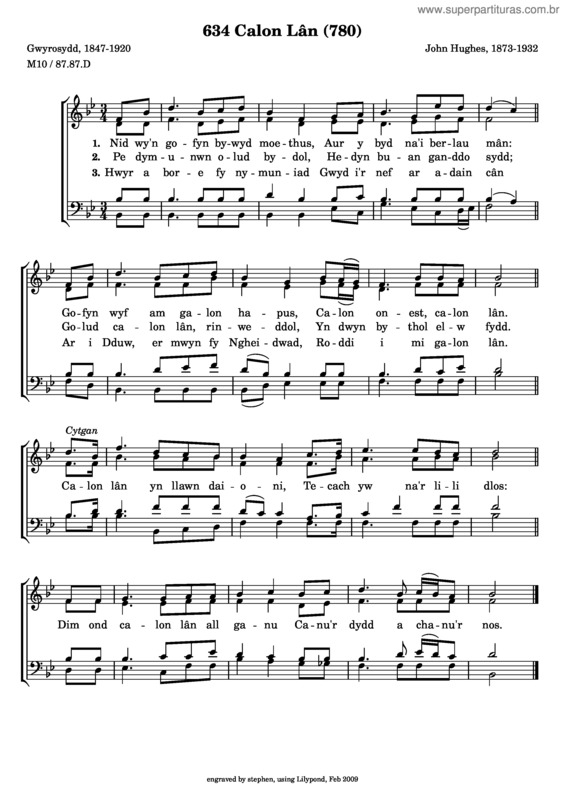 www.superpartituras.com.br

634 Calon Lân (780)

Gwyrosydd, 1847-1920
M10 / 87.87.D

John Hughes, 1873-1932

1. Nid wy'n go-fyn by-wyd moe-thus, Aur y byd na'i ber-lau mân:
2. Pe dym-u-nwn o-lud by-dol, He-dyn bu-an gan-ddo sydd;
3. Hwyr a bor-e fy ny-mun-iad Gwyd i'r nef ar a-dain cân

Go-fyn wyf am ga-lon ha-pus, Ca-lon on-est, ca-lon lân.
Go-lud ca-lon lân, rin-we-ddol, Yn dwyn by-thol el-w fydd.
Ar i Dduw, er mwyn fy Nghei-dwad, Ro-ddi i mi ga-lon lân.

Cytgan

Ca-lon lân yn llawn dai-o-ni, Te-cach yw na'r li-li dlos:

Dim ond ca-lon lân all ga-nu Ca-nu'r dydd a cha-nu'r nos.

engraved by stephen, using Lilypond, Feb 2009